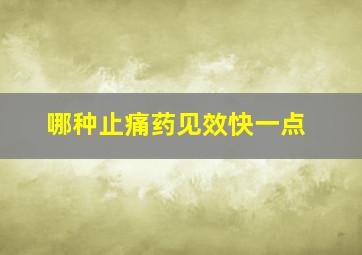 哪种止痛药见效快一点